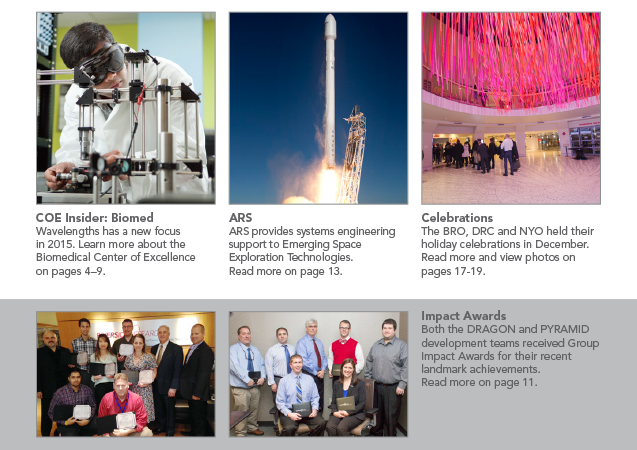 COE Insider: Biomed
Wavelengths has a new focus in 2015. Learn more about the Biomedical Center of Excellence on pages 4–9.

ARS
ARS provides systems engineering support to Emerging Space Exploration Technologies.
Read more on page 13.

Celebrations
The BRO, DRC and NYO held their holiday celebrations in December. Read more and view photos on pages 17-19.

Impact Awards
Both the DRAGON and PYRAMID development teams received Group Impact Awards for their recent landmark achievements.
Read more on page 11.